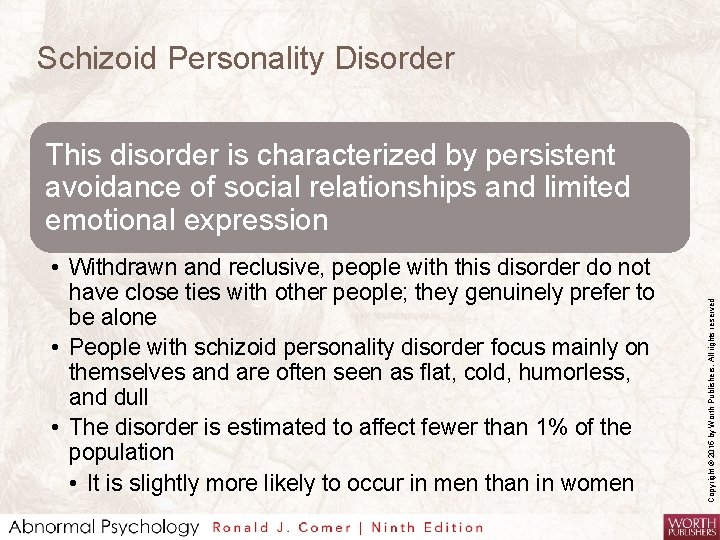 Schizoid Personality Disorder

This disorder is characterized by persistent avoidance of social relationships and limited emotional expression

• Withdrawn and reclusive, people with this disorder do not have close ties with other people; they genuinely prefer to be alone
• People with schizoid personality disorder focus mainly on themselves and are often seen as flat, cold, humorless, and dull
• The disorder is estimated to affect fewer than 1% of the population
• It is slightly more likely to occur in men than in women

Copyright © 2016 by Worth Publishers. All rights reserved

Abnormal Psychology Ronald J. Comer | Ninth Edition

WORTH PUBLISHERS